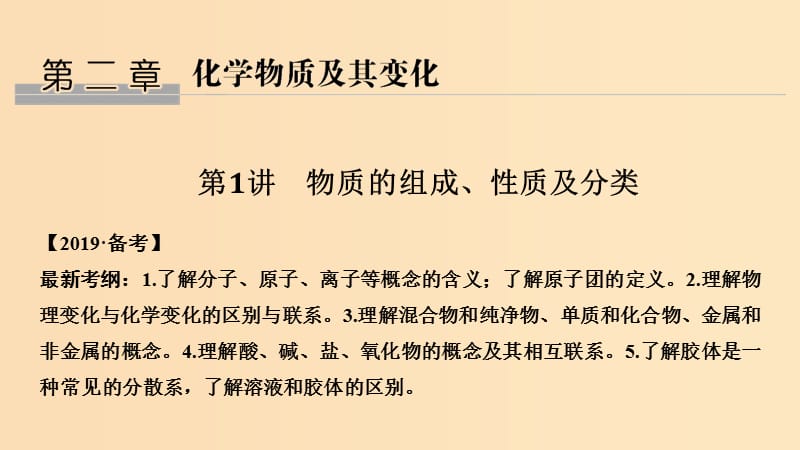 第二章 化学物质及其变化

第1讲 物质的组成、性质及分类

【2019·备考】

最新考纲：1.了解分子、原子、离子等概念的含义；了解原子团的定义。2.理解物理变化与化学变化的区别与联系。3.理解混合物和纯净物、单质和化合物、金属和非金属的概念。4.理解酸、碱、盐、氧化物的概念及其相互联系。5.了解胶体是一种常见的分散系，了解溶液和胶体的区别。